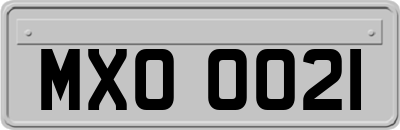 MXO 0021